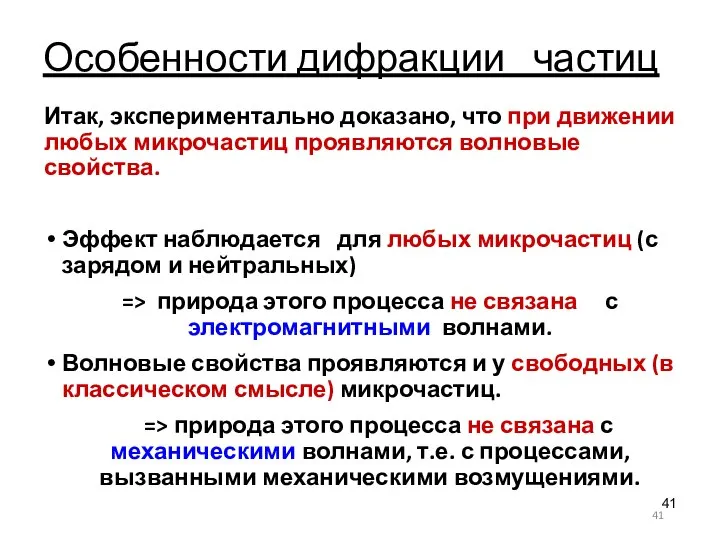 Особенности дифракции частиц

Итак, экспериментально доказано, что при движении любых микрочастиц проявляются волновые свойства.

• Эффект наблюдается для любых микрочастиц (с зарядом и нейтральных)

=> природа этого процесса не связана с электромагнитными волнами.

• Волновые свойства проявляются и у свободных (в классическом смысле) микрочастиц.

=> природа этого процесса не связана с механическими волнами, т.е. с процессами, вызванными механическими возмущениями.

41

41